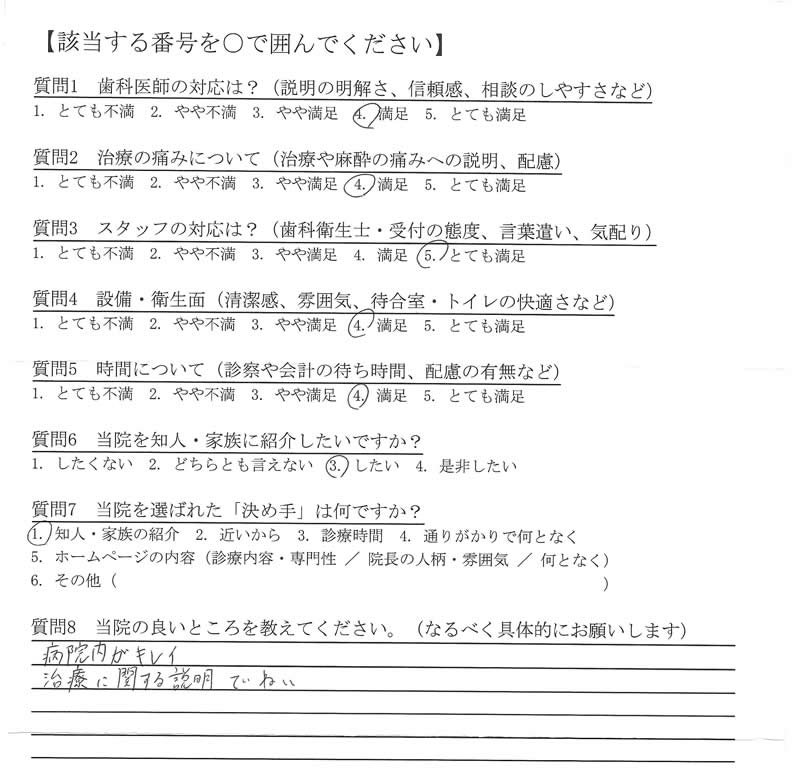 【該当する番号を○で囲んでください】

質問1　歯科医師の対応は？（説明の明解さ、信頼感、相談のしやすさなど）
1. とても不満　2. やや不満　3. やや満足　4. 満足　5. とても満足

質問2　治療の痛みについて（治療や麻酔の痛みへの説明、配慮）
1. とても不満　2. やや不満　3. やや満足　4. 満足　5. とても満足

質問3　スタッフの対応は？（歯科衛生士・受付の態度、言葉遣い、気配り）
1. とても不満　2. やや不満　3. やや満足　4. 満足　5. とても満足

質問4　設備・衛生面（清潔感、雰囲気、待合室・トイレの快適さなど）
1. とても不満　2. やや不満　3. やや満足　4. 満足　5. とても満足

質問5　時間について（診察や会計の待ち時間、配慮の有無など）
1. とても不満　2. やや不満　3. やや満足　4. 満足　5. とても満足

質問6　当院を知人・家族に紹介したいですか？
1. したくない　2. どちらとも言えない　3. したい　4. 是非したい

質問7　当院を選ばれた「決め手」は何ですか？
1. 知人・家族の紹介　2. 近いから　3. 診療時間　4. 通りがかりで何となく
5. ホームページの内容（診療内容・専門性 ／ 院長の人柄・雰囲気 ／ 何となく）
6. その他（　　　　　　　　　　　　　　　　　　　　　）

質問8　当院の良いところを教えてください。（なるべく具体的にお願いします）
病院内がキレイ
治療に関する説明 ていねい